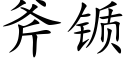 斧锧